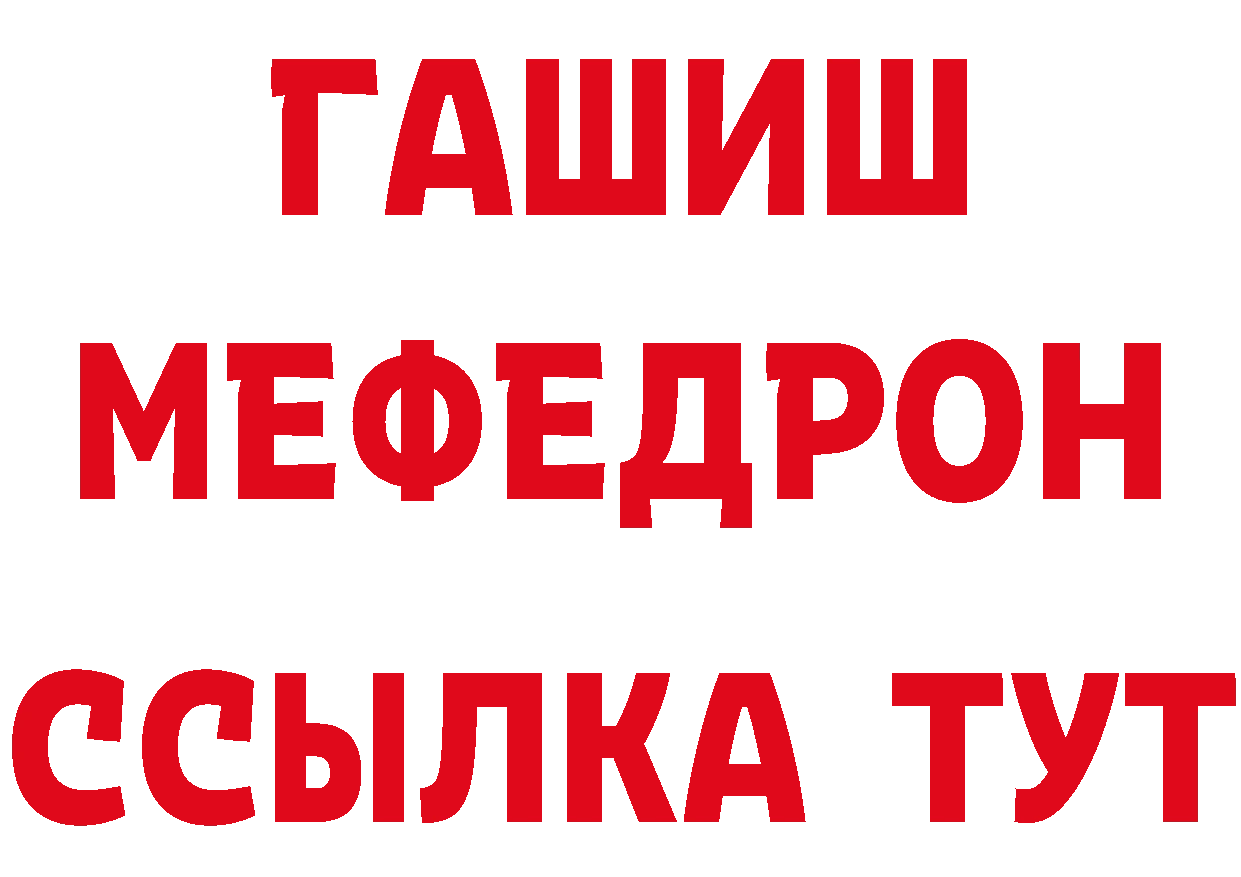 ГАШИШ
МЕФЕДРОН
ССЫЛКА ТУТ